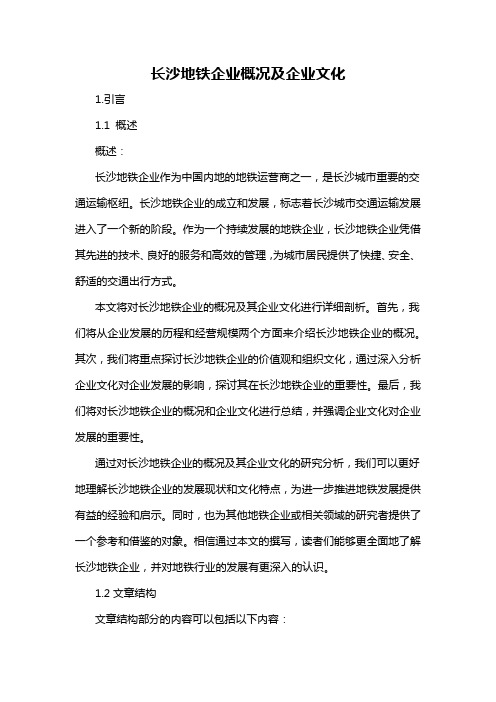 长沙地铁企业概况及企业文化

1.引言

1.1 概述

概述：

长沙地铁企业作为中国内地的地铁运营商之一，是长沙城市重要的交通运输枢纽。长沙地铁企业的成立和发展，标志着长沙城市交通运输发展进入了一个新的阶段。作为一个持续发展的地铁企业，长沙地铁企业凭借其先进的技术、良好的服务和高效的管理，为城市居民提供了快捷、安全、舒适的交通出行方式。

本文将对长沙地铁企业的概况及其企业文化进行详细剖析。首先，我们将从企业发展的历程和经营规模两个方面来介绍长沙地铁企业的概况。其次，我们将重点探讨长沙地铁企业的价值观和组织文化，通过深入分析企业文化对企业发展的影响，探讨其在长沙地铁企业的重要性。最后，我们将对长沙地铁企业的概况和企业文化进行总结，并强调企业文化对企业发展的重要性。

通过对长沙地铁企业的概况及其企业文化的研究分析，我们可以更好地理解长沙地铁企业的发展现状和文化特点，为进一步推进地铁发展提供有益的经验和启示。同时，也为其他地铁企业或相关领域的研究者提供了一个参考和借鉴的对象。相信通过本文的撰写，读者们能够更全面地了解长沙地铁企业，并对地铁行业的发展有更深入的认识。

1.2 文章结构

文章结构部分的内容可以包括以下内容：